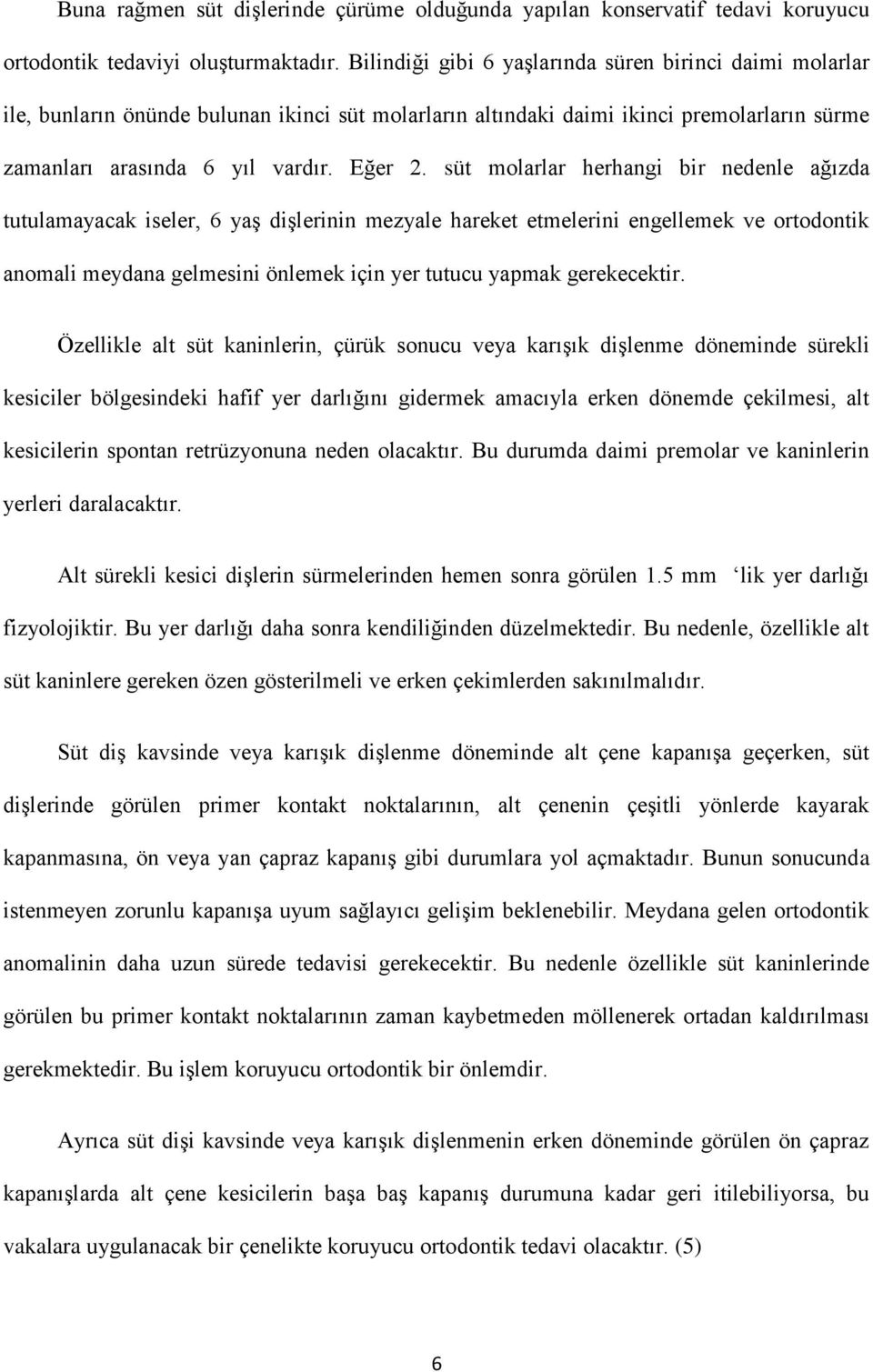 Buna rağmen süt dişlerinde çürüme olduğunda yapılan konservatif tedavi koruyucu ortodontik tedaviyi oluşturmaktadır. Bilindiği gibi 6 yaşlarında süren birinci daimi molarlar ile, bunların önünde bulunan ikinci süt molarların altındaki daimi ikinci premolarların sürme zamanları arasında 6 yıl vardır. Eğer 2. süt molarlar herhangi bir nedenle ağızda tutulamayacak iseler, 6 yaş dişlerinin mezyale hareket etmelerini engellemek ve ortodontik anomali meydana gelmesini önlemek için yer tutucu yapmak gerekecektir.

Özellikle alt süt kaninlerin, çürük sonucu veya karışık dişlenme döneminde sürekli kesiciler bölgesindeki hafif yer darlığını gidermek amacıyla erken dönemde çekilmesi, alt kesicilerin spontan retrüzyonuna neden olacaktır. Bu durumda daimi premolar ve kaninlerin yerleri daralacaktır.

Alt sürekli kesici dişlerin sürmelerinden hemen sonra görülen 1.5 mm ‘lik yer darlığı fizyolojiktir. Bu yer darlığı daha sonra kendiliğinden düzelmektedir. Bu nedenle, özellikle alt süt kaninlere gereken özen gösterilmeli ve erken çekimlerden sakınılmalıdır.

Süt diş kavsinde veya karışık dişlenme döneminde alt çene kapanışa geçerken, süt dişlerinde görülen primer kontakt noktalarının, alt çenenin çeşitli yönlerde kayarak kapanmasına, ön veya yan çapraz kapanış gibi durumlara yol açmaktadır. Bunun sonucunda istenmeyen zorunlu kapanışa uyum sağlayıcı gelişim beklenebilir. Meydana gelen ortodontik anomalinin daha uzun sürede tedavisi gerekecektir. Bu nedenle özellikle süt kaninlerinde görülen bu primer kontakt noktalarının zaman kaybetmeden möllenerek ortadan kaldırılması gerekmektedir. Bu işlem koruyucu ortodontik bir önlemdir.

Ayrıca süt dişi kavsinde veya karışık dişlenmenin erken döneminde görülen ön çapraz kapanışlarda alt çene kesicilerin başa baş kapanış durumuna kadar geri itilebiliyorsa, bu vakalara uygulanacak bir çenelikte koruyucu ortodontik tedavi olacaktır. (5)

6